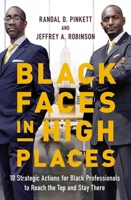 RANDAL D. PINKETT
AND
JEFFREY A. ROBINSON

BLACK FACES IN HIGH PLACES

10 Strategic Actions for Black Professionals to Reach the Top and Stay There